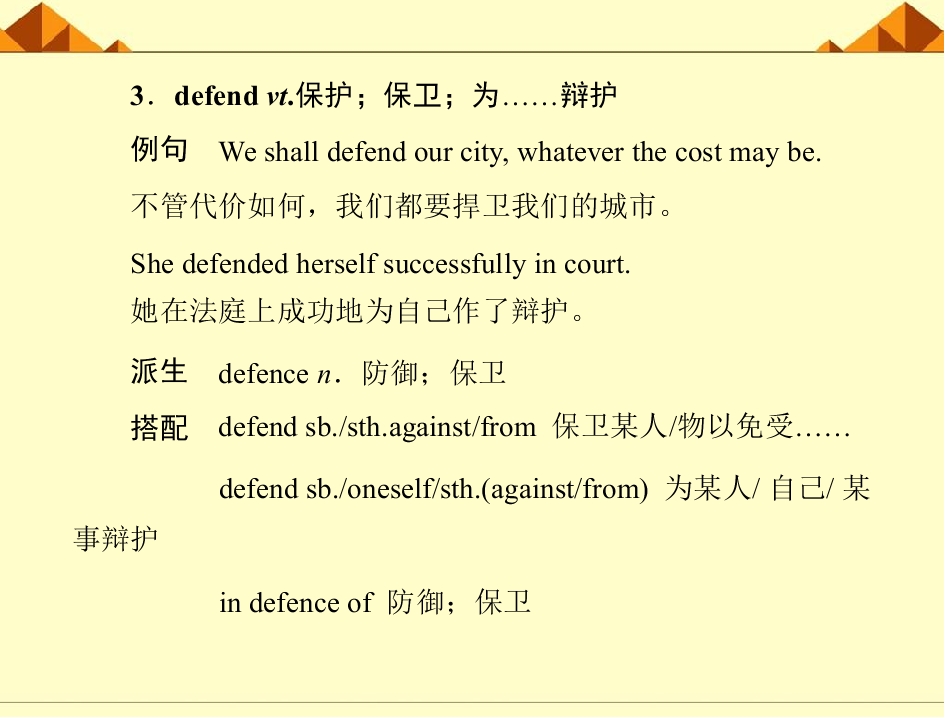 3．defend vt.保护；保卫；为……辩护

例句 We shall defend our city, whatever the cost may be.

不管代价如何，我们都要捍卫我们的城市。

She defended herself successfully in court.
她在法庭上成功地为自己作了辩护。

派生 defence n．防御；保卫

搭配 defend sb./sth.against/from 保卫某人/物以免受……

defend sb./oneself/sth.(against/from) 为某人/自己/某事辩护

in defence of 防御；保卫